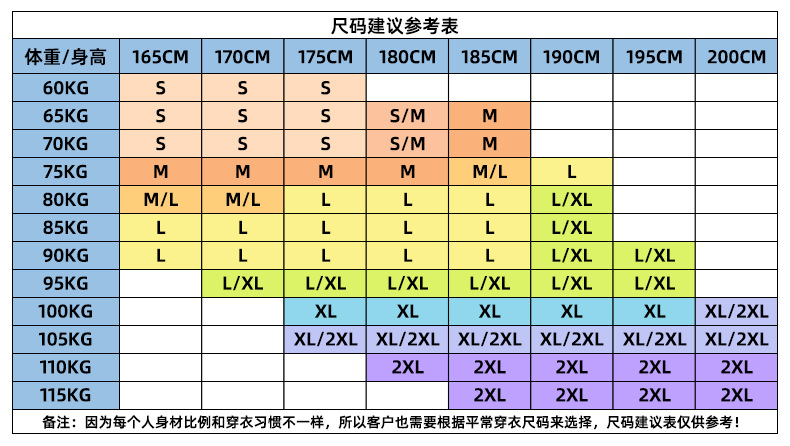 尺码建议参考表

| 体重/身高 | 165CM | 170CM | 175CM | 180CM | 185CM | 190CM | 195CM | 200CM |
|---|---|---|---|---|---|---|---|---|
| 60KG | S | S | S | | | | | |
| 65KG | S | S | S | S/M | M | | | |
| 70KG | S | S | S | S/M | M | | | |
| 75KG | M | M | M | M | M/L | L | | |
| 80KG | M/L | M/L | L | L | L | L/XL | | |
| 85KG | L | L | L | L | L | L/XL | | |
| 90KG | L | L | L | L | L | L/XL | L/XL | |
| 95KG | | L/XL | L/XL | L/XL | L/XL | L/XL | L/XL | |
| 100KG | | | XL | XL | XL | XL | XL | XL/2XL |
| 105KG | | | XL/2XL | XL/2XL | XL/2XL | XL/2XL | XL/2XL | XL/2XL |
| 110KG | | | | 2XL | 2XL | 2XL | 2XL | 2XL |
| 115KG | | | | | 2XL | 2XL | 2XL | 2XL |

备注：因为每个人身材比例和穿衣习惯不一样，所以客户也需要根据平常穿衣尺码来选择，尺码建议表仅供参考！